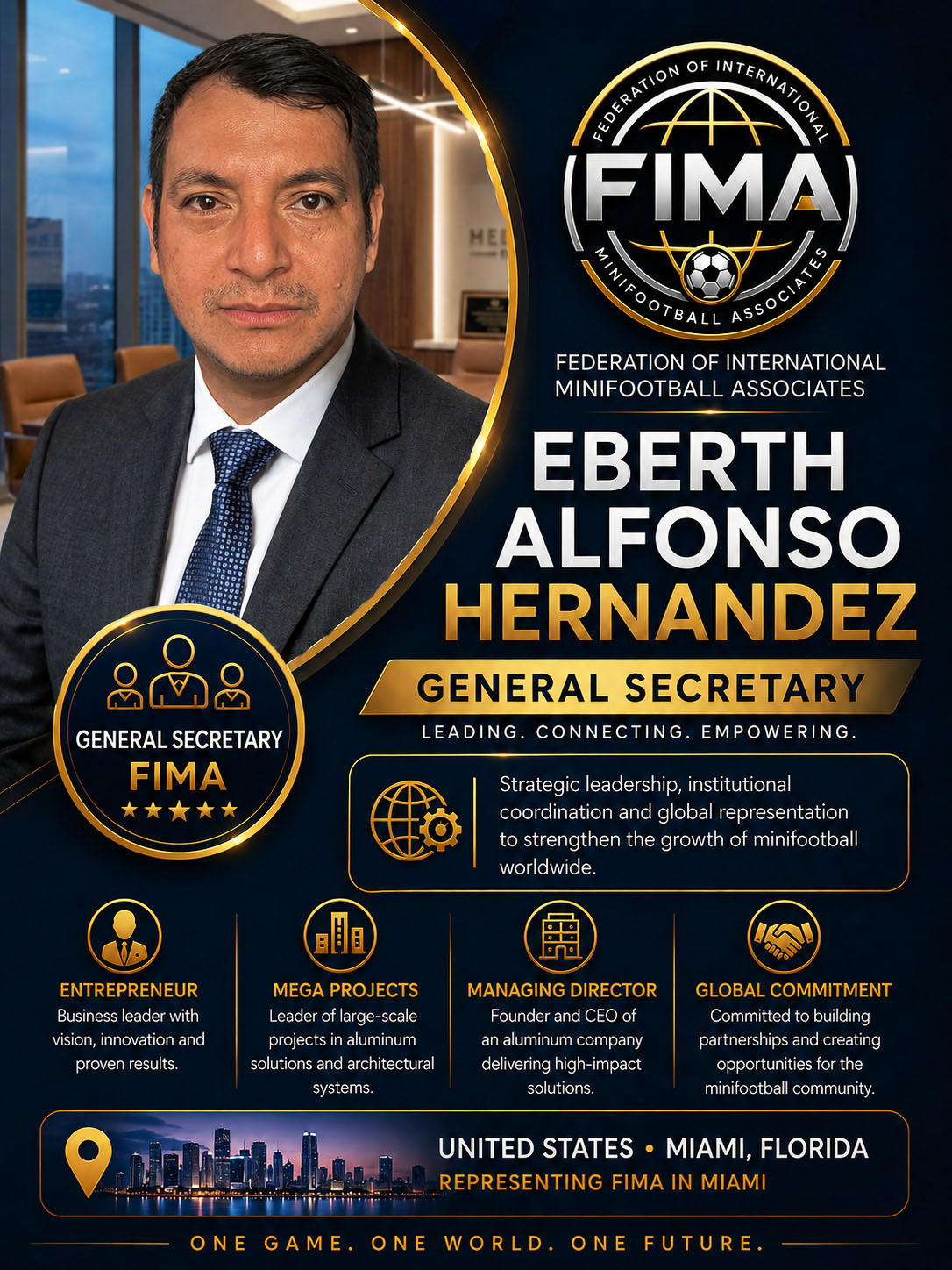 FEDERATION OF INTERNATIONAL
FIMA
MINIFOOTBALL ASSOCIATES

FEDERATION OF INTERNATIONAL MINIFOOTBALL ASSOCIATES

EBERTH ALFONSO HERNANDEZ

GENERAL SECRETARY

LEADING. CONNECTING. EMPOWERING.

GENERAL SECRETARY
FIMA
★★★★★

Strategic leadership, institutional coordination and global representation to strengthen the growth of minifootball worldwide.

ENTREPRENEUR
Business leader with vision, innovation and proven results.

MEGA PROJECTS
Leader of large-scale projects in aluminum solutions and architectural systems.

MANAGING DIRECTOR
Founder and CEO of an aluminum company delivering high-impact solutions.

GLOBAL COMMITMENT
Committed to building partnerships and creating opportunities for the minifootball community.

UNITED STATES • MIAMI, FLORIDA
REPRESENTING FIMA IN MIAMI

ONE GAME. ONE WORLD. ONE FUTURE.